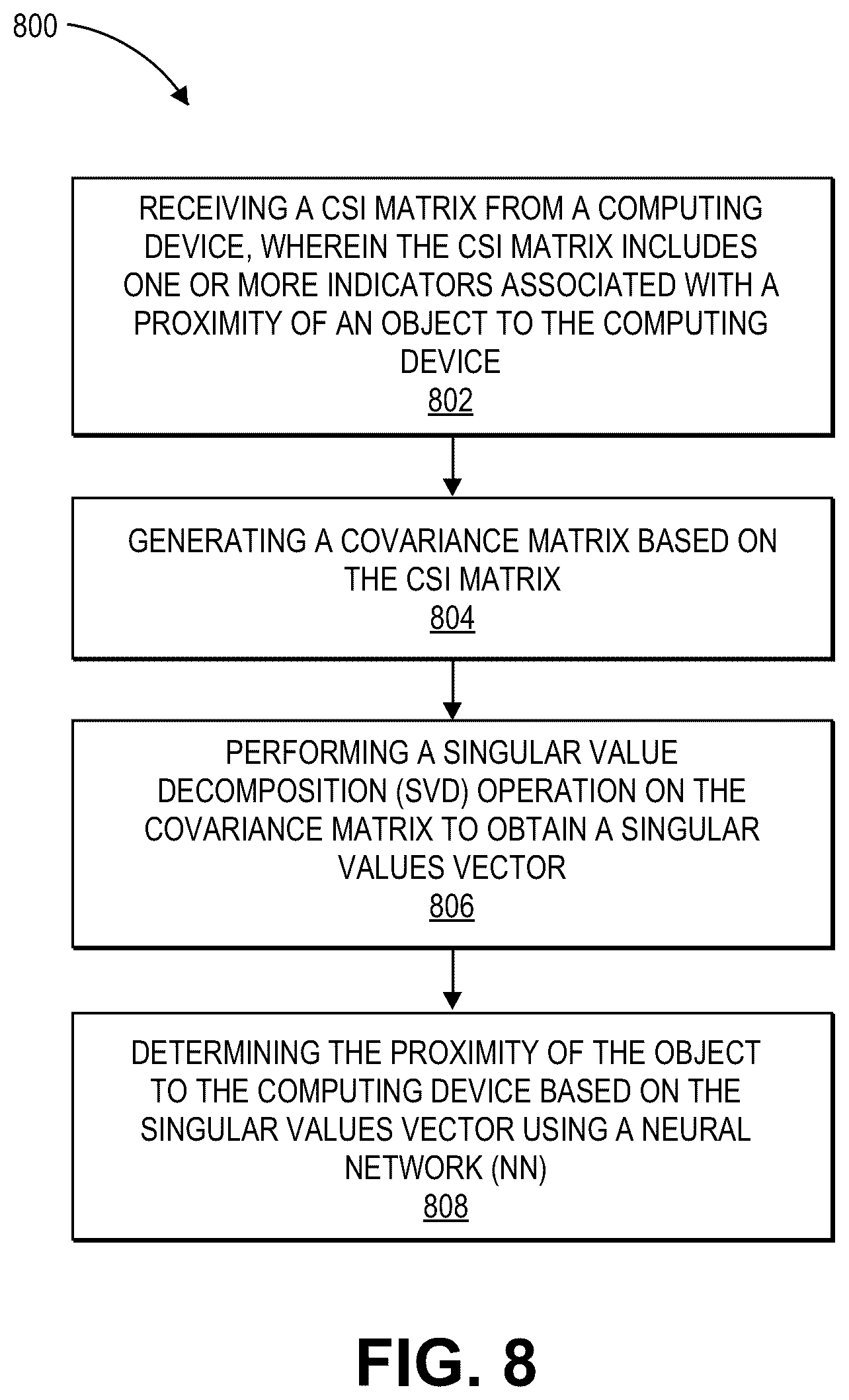 800

RECEIVING A CSI MATRIX FROM A COMPUTING DEVICE, WHEREIN THE CSI MATRIX INCLUDES ONE OR MORE INDICATORS ASSOCIATED WITH A PROXIMITY OF AN OBJECT TO THE COMPUTING DEVICE
802

GENERATING A COVARIANCE MATRIX BASED ON THE CSI MATRIX
804

PERFORMING A SINGULAR VALUE DECOMPOSITION (SVD) OPERATION ON THE COVARIANCE MATRIX TO OBTAIN A SINGULAR VALUES VECTOR
806

DETERMINING THE PROXIMITY OF THE OBJECT TO THE COMPUTING DEVICE BASED ON THE SINGULAR VALUES VECTOR USING A NEURAL NETWORK (NN)
808

FIG. 8